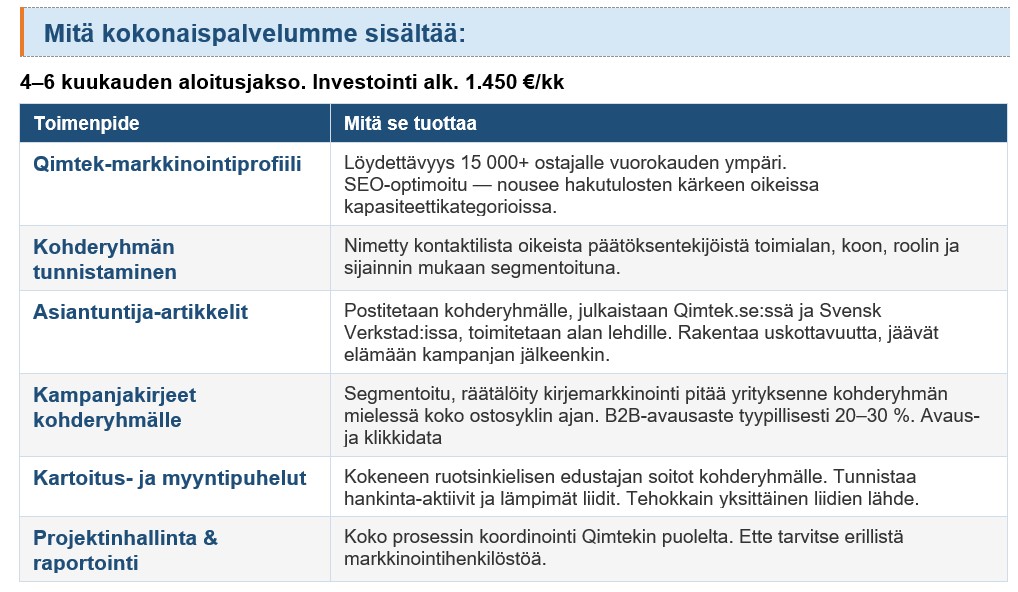 Mitä kokonaispalvelumme sisältää:

4–6 kuukauden aloitusjakso. Investointi alk. 1.450 €/kk

| Toimenpide | Mitä se tuottaa |
|---|---|
| Qimtek-markkinointiprofiili | Löydettävyys 15 000+ ostajalle vuorokauden ympäri. SEO-optimoitu — nousee hakutulosten kärkeen oikeissa kapasiteettikategorioissa. |
| Kohderyhmän tunnistaminen | Nimetty kontaktilista oikeista päätöksentekijöistä toimialan, koon, roolin ja sijainnin mukaan segmentoituna. |
| Asiantuntija-artikkelit | Postitetaan kohderyhmälle, julkaistaan Qimtek.se:ssä ja Svensk Verkstad:issa, toimitetaan alan lehdille. Rakentaa uskottavuutta, jäävät elämään kampanjan jälkeenkin. |
| Kampanjakirjeet kohderyhmälle | Segmentoitu, räätälöity kirjemarkkinointi pitää yrityksenne kohderyhmän mielessä koko ostosyklin ajan. B2B-avausaste tyypillisesti 20–30 %. Avaus- ja klikkidata |
| Kartoitus- ja myyntipuhelut | Kokeneen ruotsinkielisen edustajan soitot kohderyhmälle. Tunnistaa hankinta-aktiivit ja lämpimät liidit. Tehokkain yksittäinen liidien lähde. |
| Projektinhallinta & raportointi | Koko prosessin koordinointi Qimtekin puolelta. Ette tarvitse erillistä markkinointihenkilöstöä. |